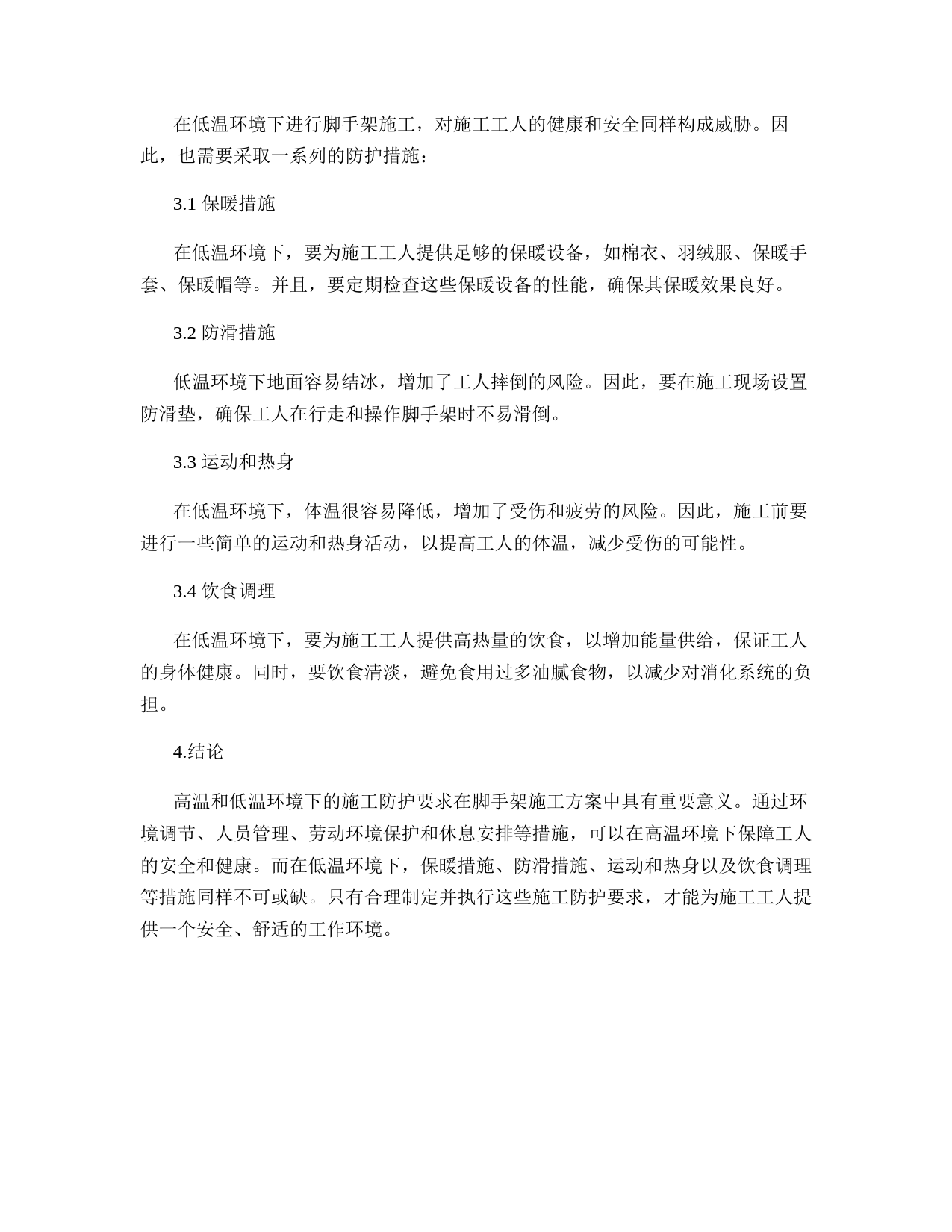 在低温环境下进行脚手架施工，对施工工人的健康和安全同样构成威胁。因此，也需要采取一系列的防护措施：

3.1 保暖措施

在低温环境下，要为施工工人提供足够的保暖设备，如棉衣、羽绒服、保暖手套、保暖帽等。并且，要定期检查这些保暖设备的性能，确保其保暖效果良好。

3.2 防滑措施

低温环境下地面容易结冰，增加了工人摔倒的风险。因此，要在施工现场设置防滑垫，确保工人在行走和操作脚手架时不易滑倒。

3.3 运动和热身

在低温环境下，体温很容易降低，增加了受伤和疲劳的风险。因此，施工前要进行一些简单的运动和热身活动，以提高工人的体温，减少受伤的可能性。

3.4 饮食调理

在低温环境下，要为施工工人提供高热量的饮食，以增加能量供给，保证工人的身体健康。同时，要饮食清淡，避免食用过多油腻食物，以减少对消化系统的负担。

4.结论

高温和低温环境下的施工防护要求在脚手架施工方案中具有重要意义。通过环境调节、人员管理、劳动环境保护和休息安排等措施，可以在高温环境下保障工人的安全和健康。而在低温环境下，保暖措施、防滑措施、运动和热身以及饮食调理等措施同样不可或缺。只有合理制定并执行这些施工防护要求，才能为施工工人提供一个安全、舒适的工作环境。